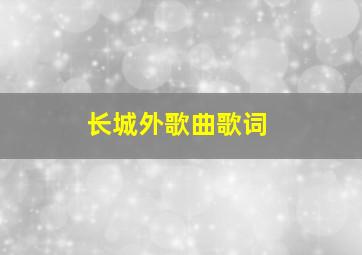 长城外歌曲歌词